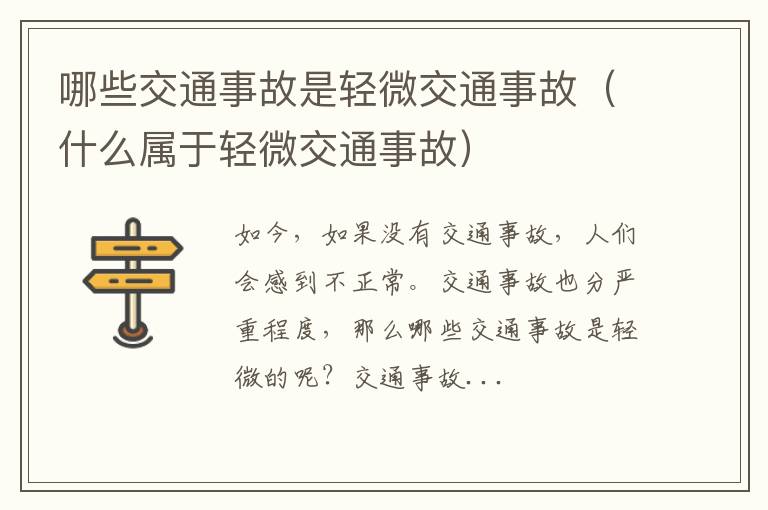 哪些交通事故是轻微交通事故（什么属于轻微交通事故）

如今，如果没有交通事故，人们会感到不正常。交通事故也分严重程度，那么哪些交通事故是轻微的呢？交通事故...